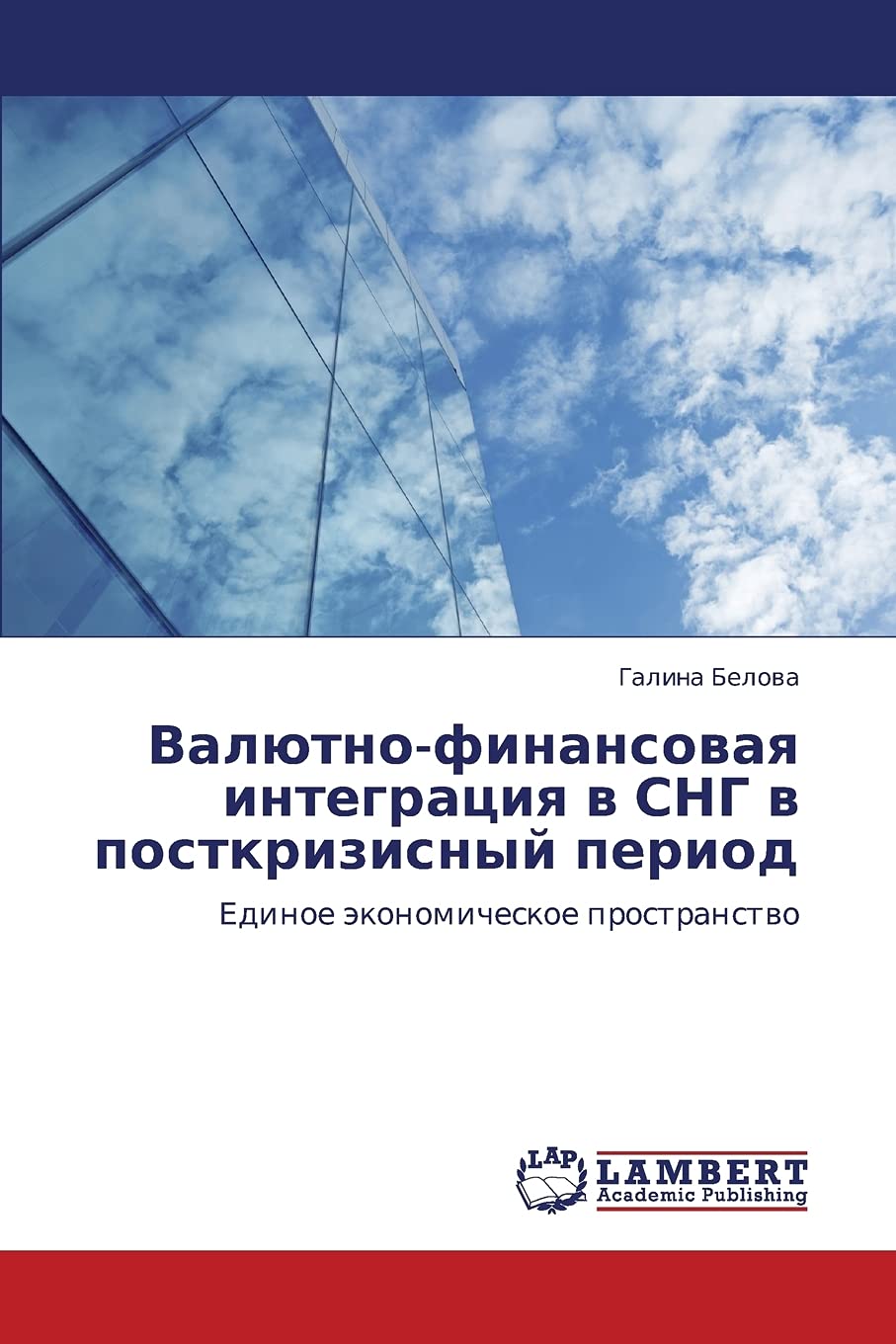 Галина Белова

Валютно-финансовая интеграция в СНГ в посткризисный период

Единое экономическое пространство

LAP

LAMBERT
Academic Publishing